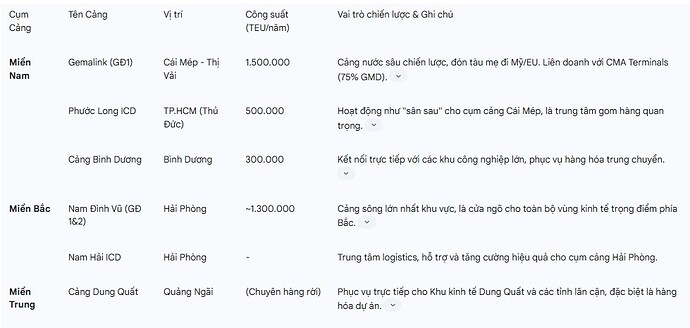 | Cụm Cảng | Tên Cảng | Vị trí | Công suất (TEU/năm) | Vai trò chiến lược & Ghi chú |
|---|---|---|---|---|
| Miền Nam | Gemalink (GĐ1) | Cái Mép - Thị Vải | 1.500.000 | Cảng nước sâu chiến lược, đón tàu mẹ đi Mỹ/EU. Liên doanh với CMA Terminals (75% GMD). |
| | Phước Long ICD | TP.HCM (Thủ Đức) | 500.000 | Hoạt động như "sân sau" cho cụm cảng Cái Mép, là trung tâm gom hàng quan trọng. |
| | Cảng Bình Dương | Bình Dương | 300.000 | Kết nối trực tiếp với các khu công nghiệp lớn, phục vụ hàng hóa trung chuyển. |
| Miền Bắc | Nam Đình Vũ (GĐ 1&2) | Hải Phòng | ~1.300.000 | Cảng sông lớn nhất khu vực, là cửa ngõ cho toàn bộ vùng kinh tế trọng điểm phía Bắc. |
| | Nam Hải ICD | Hải Phòng | - | Trung tâm logistics, hỗ trợ và tăng cường hiệu quả cho cụm cảng Hải Phòng. |
| Miền Trung | Cảng Dung Quất | Quảng Ngãi | (Chuyên hàng rời) | Phục vụ trực tiếp cho Khu kinh tế Dung Quất và các tỉnh lân cận, đặc biệt là hàng hóa dự án. |